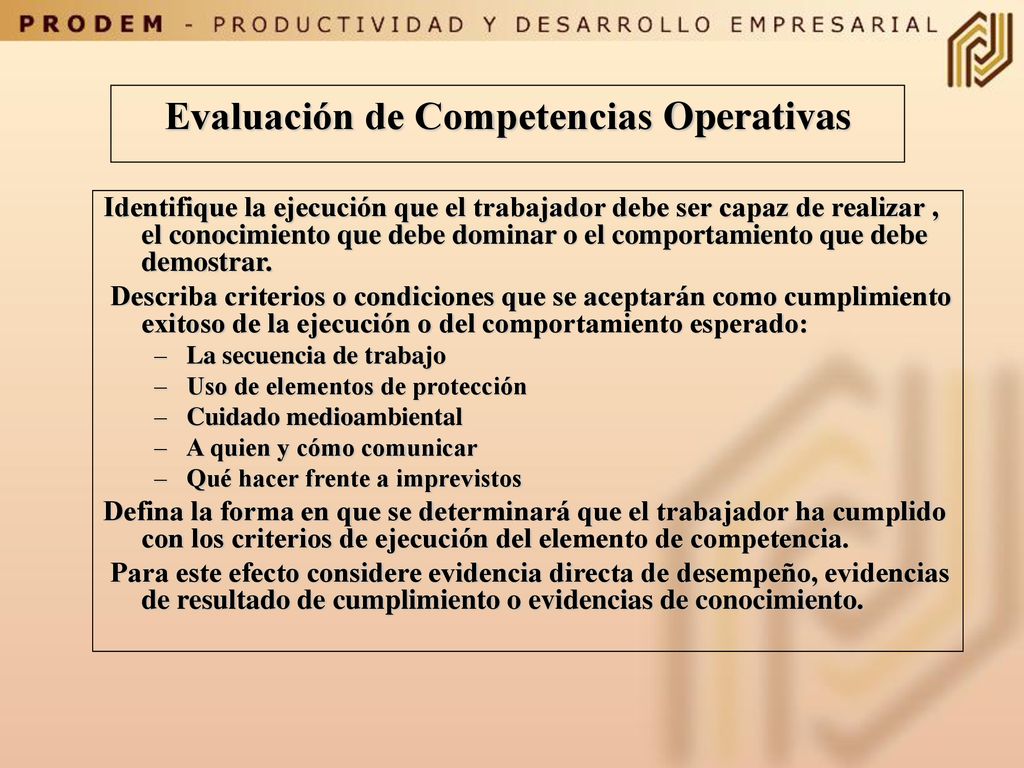 PRODEM - PRODUCTIVIDAD Y DESARROLLO EMPRESARIAL

Evaluación de Competencias Operativas

Identifique la ejecución que el trabajador debe ser capaz de realizar , el conocimiento que debe dominar o el comportamiento que debe demostrar.

Describa criterios o condiciones que se aceptarán como cumplimiento exitoso de la ejecución o del comportamiento esperado:

– La secuencia de trabajo
– Uso de elementos de protección
– Cuidado medioambiental
– A quien y cómo comunicar
– Qué hacer frente a imprevistos

Defina la forma en que se determinará que el trabajador ha cumplido con los criterios de ejecución del elemento de competencia.

Para este efecto considere evidencia directa de desempeño, evidencias de resultado de cumplimiento o evidencias de conocimiento.